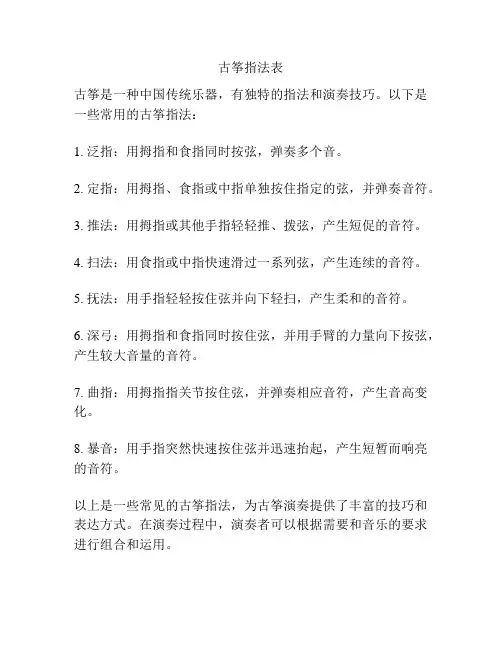 古筝指法表

古筝是一种中国传统乐器，有独特的指法和演奏技巧。以下是一些常用的古筝指法：

1. 泛指：用拇指和食指同时按弦，弹奏多个音。

2. 定指：用拇指、食指或中指单独按住指定的弦，并弹奏音符。

3. 推法：用拇指或其他手指轻轻推、拨弦，产生短促的音符。

4. 扫法：用食指或中指快速滑过一系列弦，产生连续的音符。

5. 抚法：用手指轻轻按住弦并向下轻扫，产生柔和的音符。

6. 深弓：用拇指和食指同时按住弦，并用手臂的力量向下按弦，产生较大音量的音符。

7. 曲指：用拇指指关节按住弦，并弹奏相应音符，产生音高变化。

8. 暴音：用手指突然快速按住弦并迅速抬起，产生短暂而响亮的音符。

以上是一些常见的古筝指法，为古筝演奏提供了丰富的技巧和表达方式。在演奏过程中，演奏者可以根据需要和音乐的要求进行组合和运用。